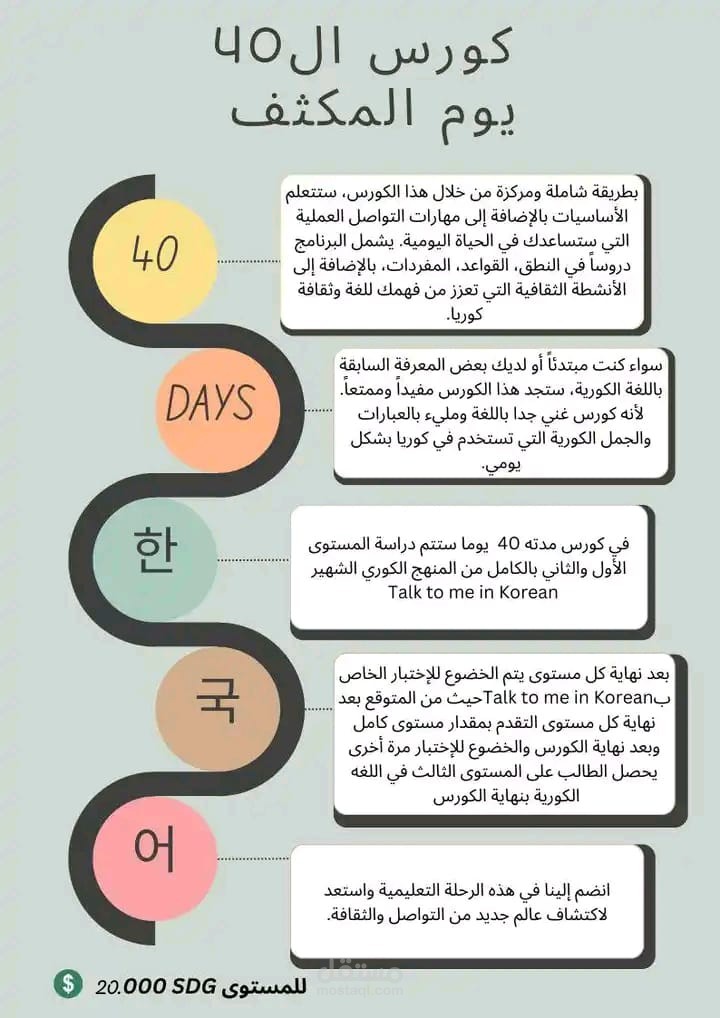 كورس ال40
يوم المكثف

40

بطريقة شاملة ومركزة من خلال هذا الكورس، ستتعلم الأساسيات بالإضافة إلى مهارات التواصل العملية التي ستساعدك في الحياة اليومية. يشمل البرنامج دروساً في النطق، القواعد، المفردات، بالإضافة إلى الأنشطة الثقافية التي تعزز من فهمك للغة وثقافة كوريا.

DAYS

سواء كنت مبتدئاً أو لديك بعض المعرفة السابقة باللغة الكورية، ستجد هذا الكورس مفيداً وممتعاً. لأنه كورس غني جدا باللغة ومليء بالعبارات والجمل الكورية التي تستخدم في كوريا بشكل يومي.

한

في كورس مدته 40 يوما ستتم دراسة المستوى الأول والثاني بالكامل من المنهج الكوري الشهير Talk to me in Korean

국

بعد نهاية كل مستوى يتم الخضوع للإختبار الخاص بTalk to me in Koreanحيث من المتوقع بعد نهاية كل مستوى التقدم بمقدار مستوى كامل وبعد نهاية الكورس والخضوع للإختبار مرة أخرى يحصل الطالب على المستوى الثالث في اللغه الكورية بنهاية الكورس

어

انضم إلينا في هذه الرحلة التعليمية واستعد لاكتشاف عالم جديد من التواصل والثقافة.

$ 20.000 SDG للمستوى

مستقل
mostaql.com